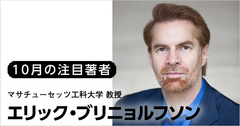 10月の注目著者

マサチューセッツ工科大学 教授

エリック・ブリニョルフソン